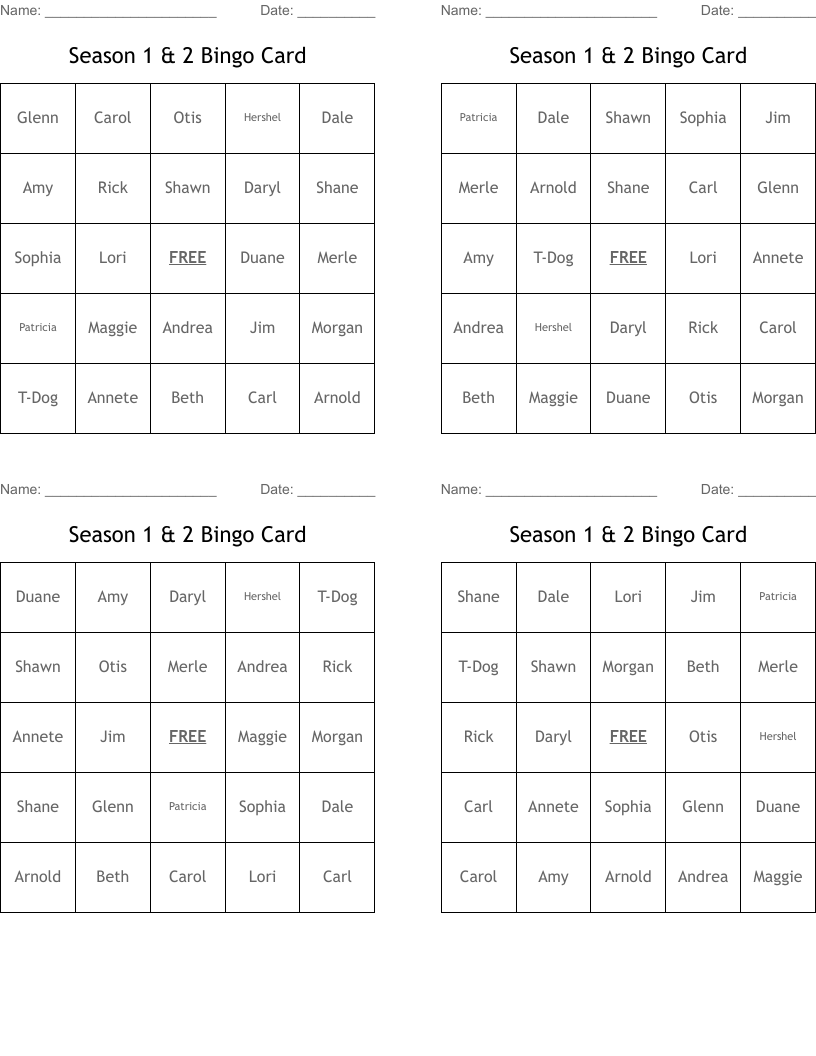 Name: ______________________ Date: __________

Season 1 & 2 Bingo Card

| Glenn | Carol | Otis | Hershel | Dale |
|---|---|---|---|---|
| Amy | Rick | Shawn | Daryl | Shane |
| Sophia | Lori | FREE | Duane | Merle |
| Patricia | Maggie | Andrea | Jim | Morgan |
| T-Dog | Annete | Beth | Carl | Arnold |

Name: ______________________ Date: __________

Season 1 & 2 Bingo Card

| Patricia | Dale | Shawn | Sophia | Jim |
|---|---|---|---|---|
| Merle | Arnold | Shane | Carl | Glenn |
| Amy | T-Dog | FREE | Lori | Annete |
| Andrea | Hershel | Daryl | Rick | Carol |
| Beth | Maggie | Duane | Otis | Morgan |

Name: ______________________ Date: __________

Season 1 & 2 Bingo Card

| Duane | Amy | Daryl | Hershel | T-Dog |
|---|---|---|---|---|
| Shawn | Otis | Merle | Andrea | Rick |
| Annete | Jim | FREE | Maggie | Morgan |
| Shane | Glenn | Patricia | Sophia | Dale |
| Arnold | Beth | Carol | Lori | Carl |

Name: ______________________ Date: __________

Season 1 & 2 Bingo Card

| Shane | Dale | Lori | Jim | Patricia |
|---|---|---|---|---|
| T-Dog | Shawn | Morgan | Beth | Merle |
| Rick | Daryl | FREE | Otis | Hershel |
| Carl | Annete | Sophia | Glenn | Duane |
| Carol | Amy | Arnold | Andrea | Maggie |